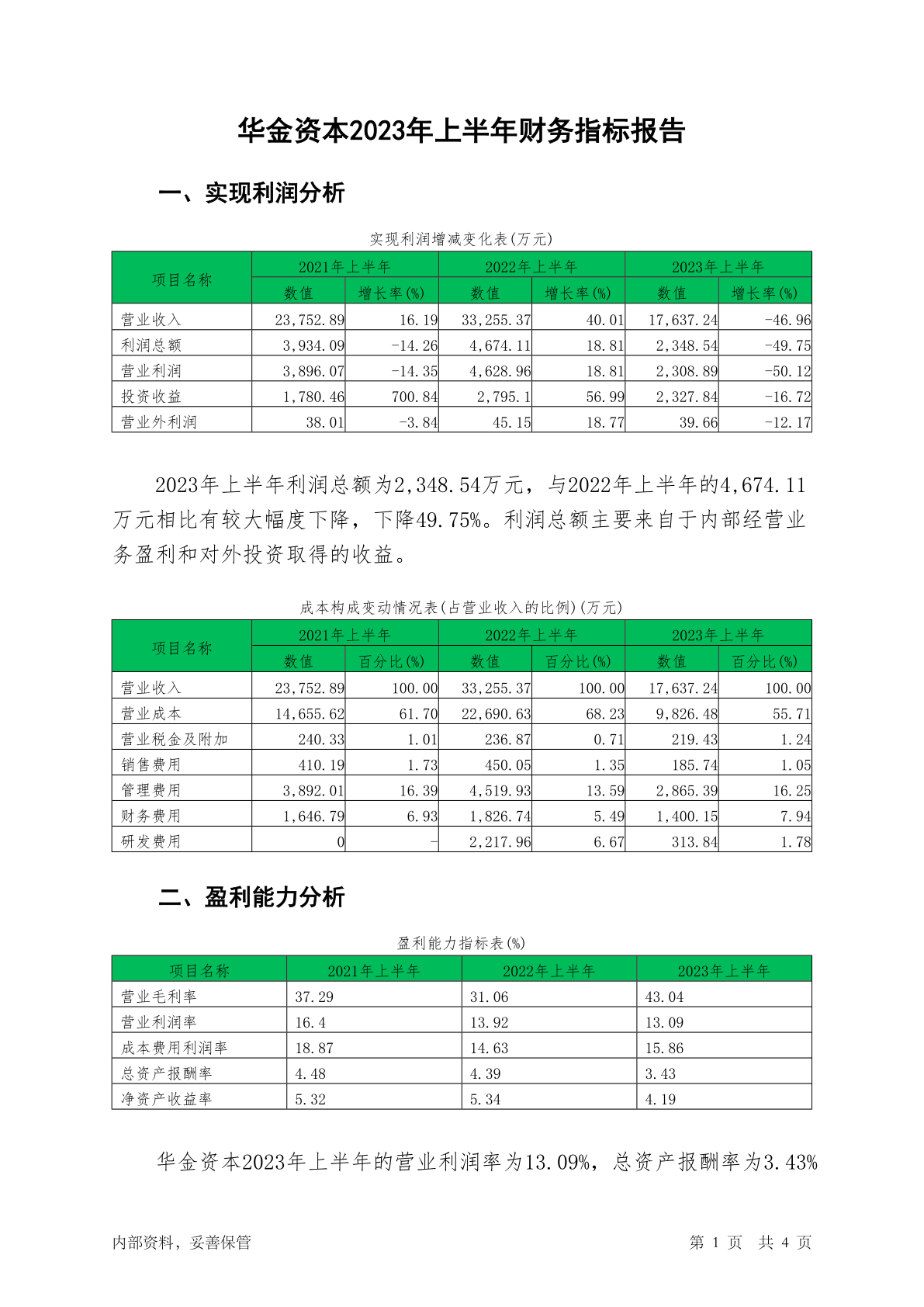 华金资本2023年上半年财务指标报告

一、实现利润分析

实现利润增减变化表(万元)

| 项目名称 | 2021年上半年 数值 | 2021年上半年 增长率(%) | 2022年上半年 数值 | 2022年上半年 增长率(%) | 2023年上半年 数值 | 2023年上半年 增长率(%) |
|---|---|---|---|---|---|---|
| 营业收入 | 23,752.89 | 16.19 | 33,255.37 | 40.01 | 17,637.24 | -46.96 |
| 利润总额 | 3,934.09 | -14.26 | 4,674.11 | 18.81 | 2,348.54 | -49.75 |
| 营业利润 | 3,896.07 | -14.35 | 4,628.96 | 18.81 | 2,308.89 | -50.12 |
| 投资收益 | 1,780.46 | 700.84 | 2,795.1 | 56.99 | 2,327.84 | -16.72 |
| 营业外利润 | 38.01 | -3.84 | 45.15 | 18.77 | 39.66 | -12.17 |

2023年上半年利润总额为2,348.54万元，与2022年上半年的4,674.11万元相比有较大幅度下降，下降49.75%。利润总额主要来自于内部经营业务盈利和对外投资取得的收益。

成本构成变动情况表(占营业收入的比例)(万元)

| 项目名称 | 2021年上半年 数值 | 2021年上半年 百分比(%) | 2022年上半年 数值 | 2022年上半年 百分比(%) | 2023年上半年 数值 | 2023年上半年 百分比(%) |
|---|---|---|---|---|---|---|
| 营业收入 | 23,752.89 | 100.00 | 33,255.37 | 100.00 | 17,637.24 | 100.00 |
| 营业成本 | 14,655.62 | 61.70 | 22,690.63 | 68.23 | 9,826.48 | 55.71 |
| 营业税金及附加 | 240.33 | 1.01 | 236.87 | 0.71 | 219.43 | 1.24 |
| 销售费用 | 410.19 | 1.73 | 450.05 | 1.35 | 185.74 | 1.05 |
| 管理费用 | 3,892.01 | 16.39 | 4,519.93 | 13.59 | 2,865.39 | 16.25 |
| 财务费用 | 1,646.79 | 6.93 | 1,826.74 | 5.49 | 1,400.15 | 7.94 |
| 研发费用 | 0 | - | 2,217.96 | 6.67 | 313.84 | 1.78 |

二、盈利能力分析

盈利能力指标表(%)

| 项目名称 | 2021年上半年 | 2022年上半年 | 2023年上半年 |
|---|---|---|---|
| 营业毛利率 | 37.29 | 31.06 | 43.04 |
| 营业利润率 | 16.4 | 13.92 | 13.09 |
| 成本费用利润率 | 18.87 | 14.63 | 15.86 |
| 总资产报酬率 | 4.48 | 4.39 | 3.43 |
| 净资产收益率 | 5.32 | 5.34 | 4.19 |

华金资本2023年上半年的营业利润率为13.09%，总资产报酬率为3.43%

内部资料，妥善保管　　第 1 页 共 4 页